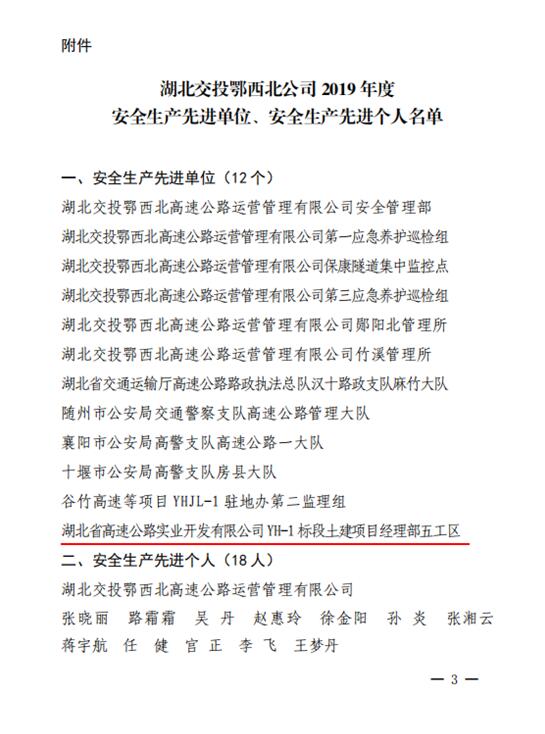 附件

湖北交投鄂西北公司 2019 年度
安全生产先进单位、安全生产先进个人名单

一、安全生产先进单位（12 个）

湖北交投鄂西北高速公路运营管理有限公司安全管理部

湖北交投鄂西北高速公路运营管理有限公司第一应急养护巡检组

湖北交投鄂西北高速公路运营管理有限公司保康隧道集中监控点

湖北交投鄂西北高速公路运营管理有限公司第三应急养护巡检组

湖北交投鄂西北高速公路运营管理有限公司郧阳北管理所

湖北交投鄂西北高速公路运营管理有限公司竹溪管理所

湖北省交通运输厅高速公路路政执法总队汉十路政支队麻竹大队

随州市公安局交通警察支队高速公路管理大队

襄阳市公安局高警支队高速公路一大队

十堰市公安局高警支队房县大队

谷竹高速等项目 YHJL-1 驻地办第二监理组

湖北省高速公路实业开发有限公司 YH-1 标段土建项目经理部五工区

二、安全生产先进个人（18 人）

湖北交投鄂西北高速公路运营管理有限公司

张晓丽　路霜霜　吴　丹　赵惠玲　徐金阳　孙　炎　张湘云

蒋宇航　任　健　官　正　李　飞　王梦丹

— 3 —